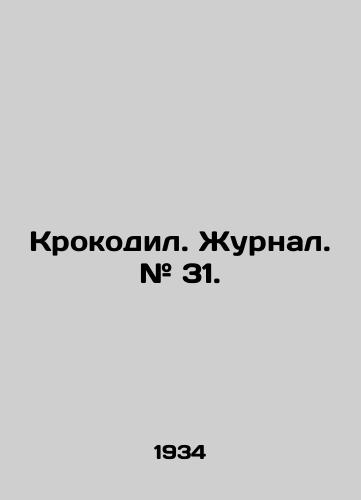 Крокодил. Журнал. № 31.

1934